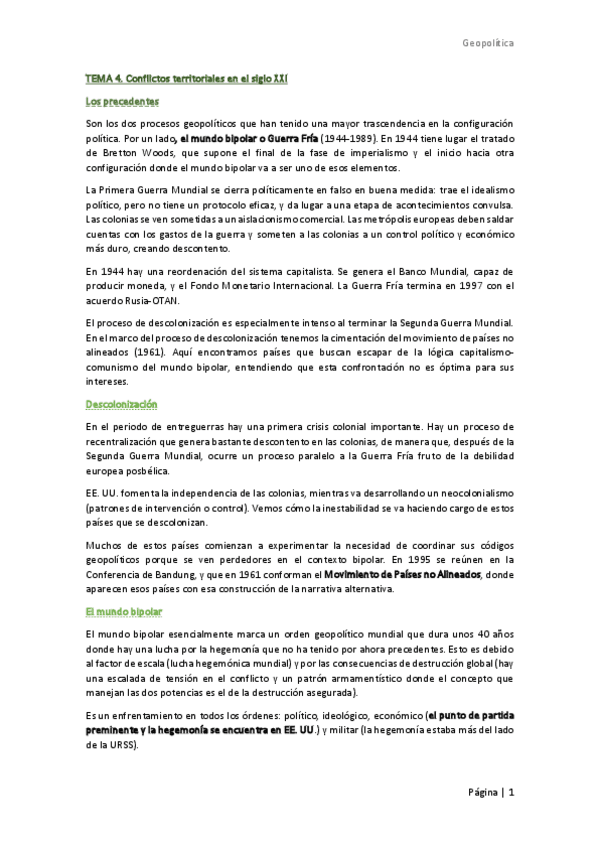 Geopolítica

TEMA 4. Conflictos territoriales en el siglo XXI

Los precedentes

Son los dos procesos geopolíticos que han tenido una mayor trascendencia en la configuración política. Por un lado, el mundo bipolar o Guerra Fría (1944-1989). En 1944 tiene lugar el tratado de Bretton Woods, que supone el final de la fase de imperialismo y el inicio hacia otra configuración donde el mundo bipolar va a ser uno de esos elementos.

La Primera Guerra Mundial se cierra políticamente en falso en buena medida: trae el idealismo político, pero no tiene un protocolo eficaz, y da lugar a una etapa de acontecimientos convulsa. Las colonias se ven sometidas a un aislacionismo comercial. Las metrópolis europeas deben saldar cuentas con los gastos de la guerra y someten a las colonias a un control político y económico más duro, creando descontento.

En 1944 hay una reordenación del sistema capitalista. Se genera el Banco Mundial, capaz de producir moneda, y el Fondo Monetario Internacional. La Guerra Fría termina en 1997 con el acuerdo Rusia-OTAN.

El proceso de descolonización es especialmente intenso al terminar la Segunda Guerra Mundial. En el marco del proceso de descolonización tenemos la cimentación del movimiento de países no alineados (1961). Aquí encontramos países que buscan escapar de la lógica capitalismo-comunismo del mundo bipolar, entendiendo que esta confrontación no es óptima para sus intereses.

Descolonización

En el periodo de entreguerras hay una primera crisis colonial importante. Hay un proceso de recentralización que genera bastante descontento en las colonias, de manera que, después de la Segunda Guerra Mundial, ocurre un proceso paralelo a la Guerra Fría fruto de la debilidad europea posbélica.

EE. UU. fomenta la independencia de las colonias, mientras va desarrollando un neocolonialismo (patrones de intervención o control). Vemos cómo la inestabilidad se va haciendo cargo de estos países que se descolonizan.

Muchos de estos países comienzan a experimentar la necesidad de coordinar sus códigos geopolíticos porque se ven perdedores en el contexto bipolar. En 1995 se reúnen en la Conferencia de Bandung, y que en 1961 conforman el Movimiento de Países no Alineados, donde aparecen esos países con esa construcción de la narrativa alternativa.

El mundo bipolar

El mundo bipolar esencialmente marca un orden geopolítico mundial que dura unos 40 años donde hay una lucha por la hegemonía que no ha tenido por ahora precedentes. Esto es debido al factor de escala (lucha hegemónica mundial) y por las consecuencias de destrucción global (hay una escalada de tensión en el conflicto y un patrón armamentístico donde el concepto que manejan las dos potencias es el de la destrucción asegurada).

Es un enfrentamiento en todos los órdenes: político, ideológico, económico (el punto de partida preminente y la hegemonía se encuentra en EE. UU.) y militar (la hegemonía estaba más del lado de la URSS).

Página | 1